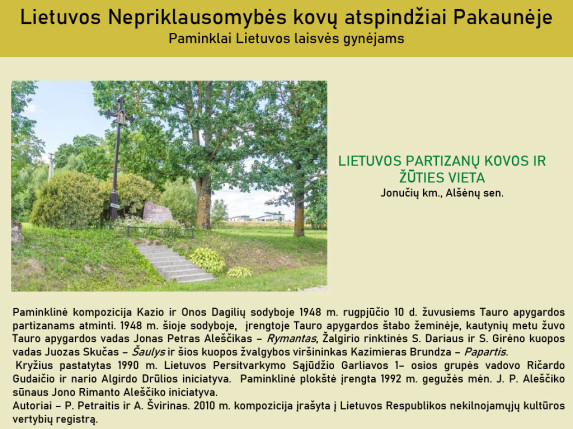 Lietuvos Nepriklausomybės kovų atspindžiai Pakaunėje
Paminklai Lietuvos laisvės gynėjams

LIETUVOS PARTIZANŲ KOVOS IR ŽŪTIES VIETA
Jonučių km., Alšėnų sen.

Paminklinė kompozicija Kazio ir Onos Dagilių sodyboje 1948 m. rugpjūčio 10 d. žuvusiems Tauro apygardos partizanams atminti. 1948 m. šioje sodyboje, įrengtoje Tauro apygardos štabo žeminėje, kautynių metu žuvo Tauro apygardos vadas Jonas Petras Aleščikas – Rymantas, Žalgirio rinktinės S. Dariaus ir S. Girėno kuopos vadas Juozas Skučas – Šaulys ir šios kuopos žvalgybos viršininkas Kazimieras Brundza – Papartis.
Kryžius pastatytas 1990 m. Lietuvos Persitvarkymo Sąjūdžio Garliavos 1- osios grupės vadovo Ričardo Gudaičio ir nario Algirdo Drūlios iniciatyva. Paminklinė plokštė įrengta 1992 m. gegužės mėn. J. P. Aleščiko sūnaus Jono Rimanto Aleščiko iniciatyva.
Autoriai – P. Petraitis ir A. Švirinas. 2010 m. kompozicija įrašyta į Lietuvos Respublikos nekilnojamųjų kultūros vertybių registrą.